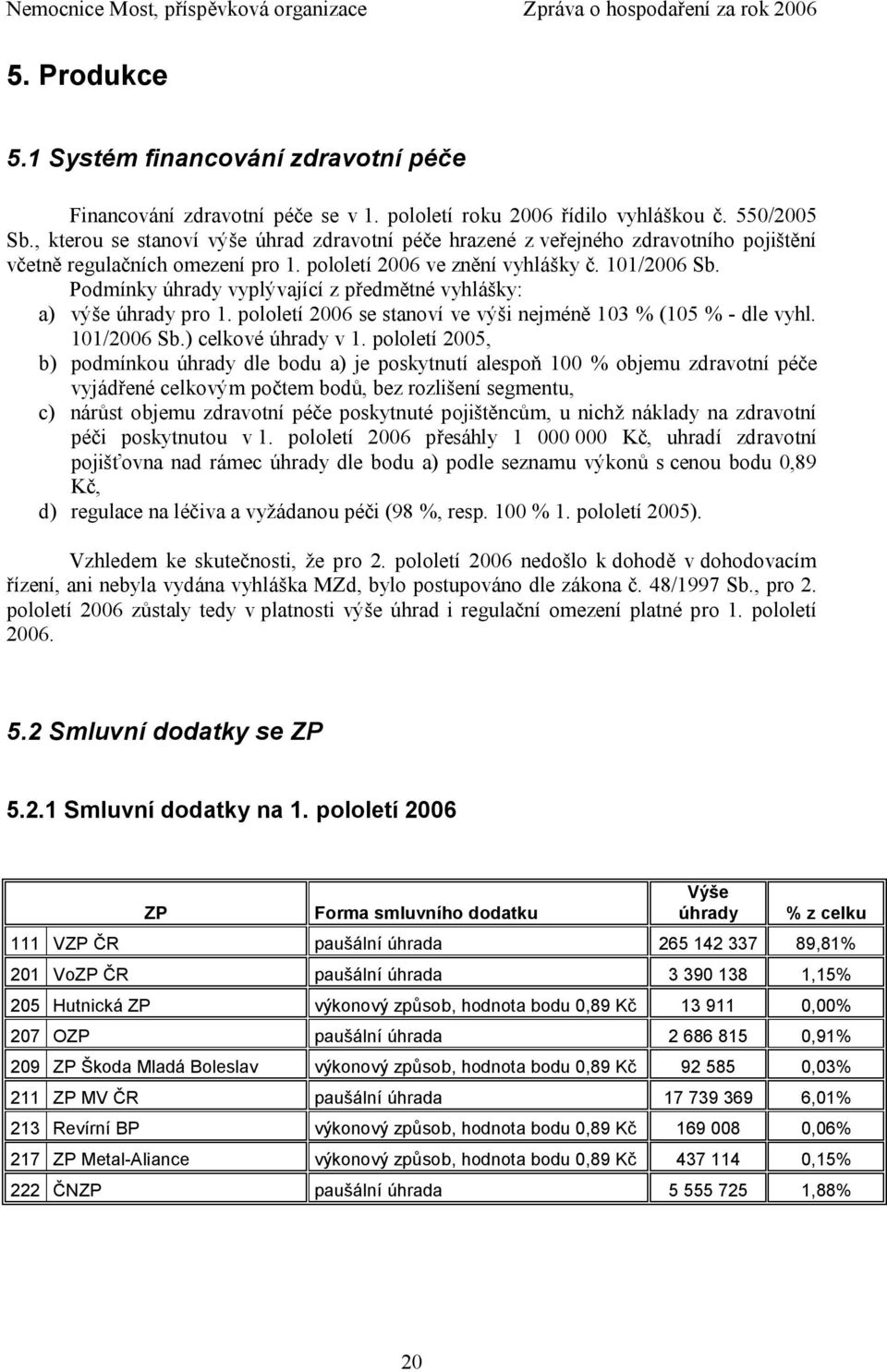 Nemocnice Most, příspěvková organizace Zpráva o hospodaření za rok 2006

5. Produkce

5.1 Systém financování zdravotní péče

Financování zdravotní péče se v 1. pololetí roku 2006 řídilo vyhláškou č. 550/2005 Sb., kterou se stanoví výše úhrad zdravotní péče hrazené z veřejného zdravotního pojištění včetně regulačních omezení pro 1. pololetí 2006 ve znění vyhlášky č. 101/2006 Sb.

Podmínky úhrady vyplývající z předmětné vyhlášky:

a) výše úhrady pro 1. pololetí 2006 se stanoví ve výši nejméně 103 % (105 % - dle vyhl. 101/2006 Sb.) celkové úhrady v 1. pololetí 2005,

b) podmínkou úhrady dle bodu a) je poskytnutí alespoň 100 % objemu zdravotní péče vyjádřené celkovým počtem bodů, bez rozlišení segmentu,

c) nárůst objemu zdravotní péče poskytnuté pojištěncům, u nichž náklady na zdravotní péči poskytnutou v 1. pololetí 2006 přesáhly 1 000 000 Kč, uhradí zdravotní pojišťovna nad rámec úhrady dle bodu a) podle seznamu výkonů s cenou bodu 0,89 Kč,

d) regulace na léčiva a vyžádanou péči (98 %, resp. 100 % 1. pololetí 2005).

Vzhledem ke skutečnosti, že pro 2. pololetí 2006 nedošlo k dohodě v dohodovacím řízení, ani nebyla vydána vyhláška MZd, bylo postupováno dle zákona č. 48/1997 Sb., pro 2. pololetí 2006 zůstaly tedy v platnosti výše úhrad i regulační omezení platné pro 1. pololetí 2006.

5.2 Smluvní dodatky se ZP

5.2.1 Smluvní dodatky na 1. pololetí 2006

| | ZP | Forma smluvního dodatku | Výše úhrady | % z celku |
|---|---|---|---|---|
| 111 | VZP ČR | paušální úhrada | 265 142 337 | 89,81% |
| 201 | VoZP ČR | paušální úhrada | 3 390 138 | 1,15% |
| 205 | Hutnická ZP | výkonový způsob, hodnota bodu 0,89 Kč | 13 911 | 0,00% |
| 207 | OZP | paušální úhrada | 2 686 815 | 0,91% |
| 209 | ZP Škoda Mladá Boleslav | výkonový způsob, hodnota bodu 0,89 Kč | 92 585 | 0,03% |
| 211 | ZP MV ČR | paušální úhrada | 17 739 369 | 6,01% |
| 213 | Revírní BP | výkonový způsob, hodnota bodu 0,89 Kč | 169 008 | 0,06% |
| 217 | ZP Metal-Aliance | výkonový způsob, hodnota bodu 0,89 Kč | 437 114 | 0,15% |
| 222 | ČNZP | paušální úhrada | 5 555 725 | 1,88% |

20